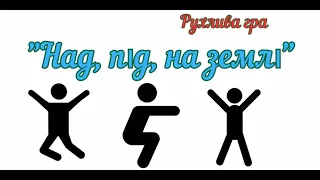 Рухлива гра

"Над, під, на землі"